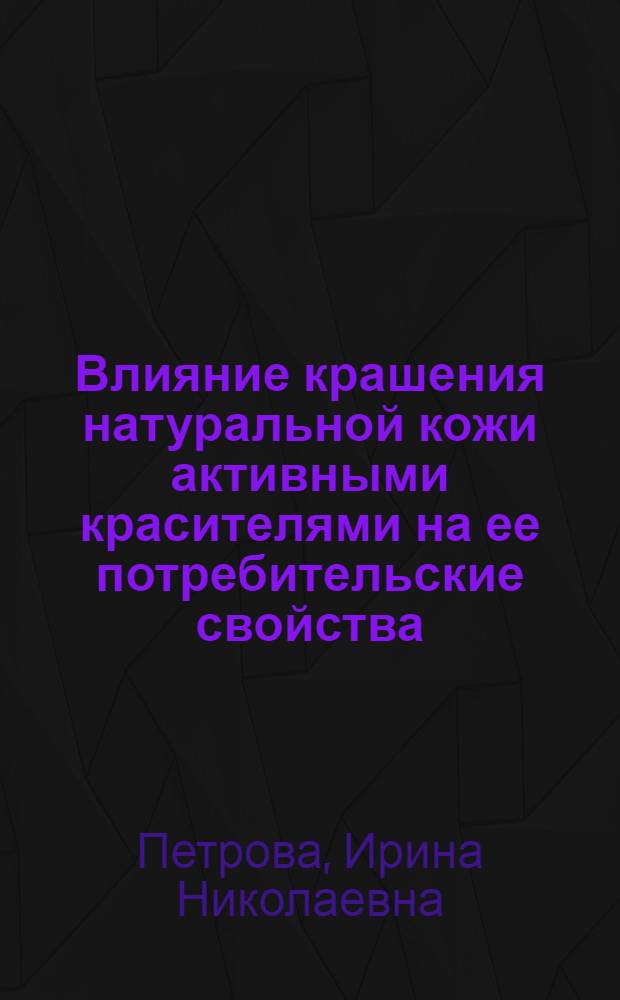 Влияние крашения натуральной кожи активными красителями на ее потребительские свойства

Петрова, Ирина Николаевна